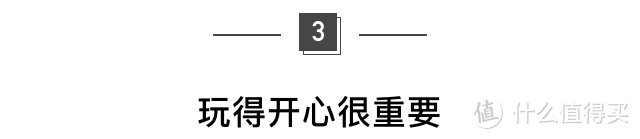 3

玩得开心很重要

值 什么值得买